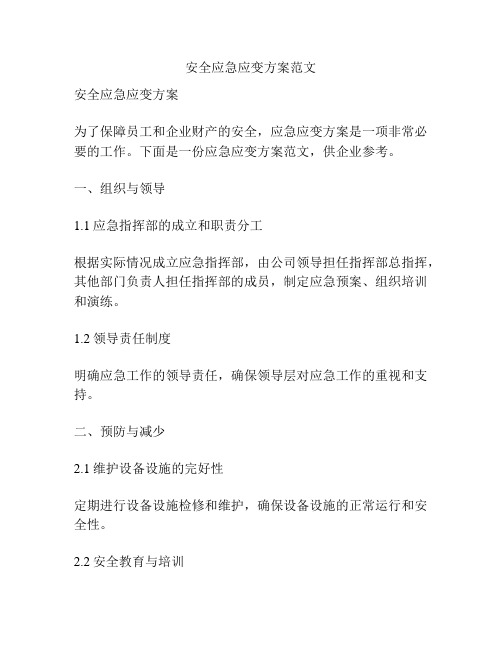 安全应急应变方案范文

安全应急应变方案

为了保障员工和企业财产的安全，应急应变方案是一项非常必要的工作。下面是一份应急应变方案范文，供企业参考。

一、组织与领导

1.1 应急指挥部的成立和职责分工

根据实际情况成立应急指挥部，由公司领导担任指挥部总指挥，其他部门负责人担任指挥部的成员，制定应急预案、组织培训和演练。

1.2 领导责任制度

明确应急工作的领导责任，确保领导层对应急工作的重视和支持。

二、预防与减少

2.1 维护设备设施的完好性

定期进行设备设施检修和维护，确保设备设施的正常运行和安全性。

2.2 安全教育与培训